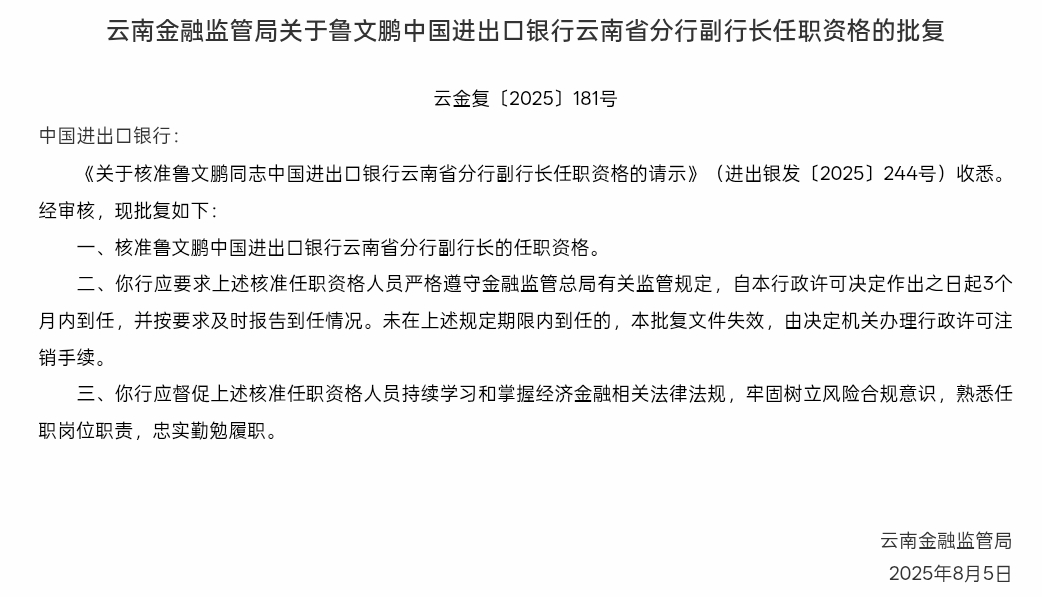 云南金融监管局关于鲁文鹏中国进出口银行云南省分行副行长任职资格的批复

云金复〔2025〕181号

中国进出口银行：

《关于核准鲁文鹏同志中国进出口银行云南省分行副行长任职资格的请示》（进出银发〔2025〕244号）收悉。经审核，现批复如下：

一、核准鲁文鹏中国进出口银行云南省分行副行长的任职资格。

二、你行应要求上述核准任职资格人员严格遵守金融监管总局有关监管规定，自本行政许可决定作出之日起3个月内到任，并按要求及时报告到任情况。未在上述规定期限内到任的，本批复文件失效，由决定机关办理行政许可注销手续。

三、你行应督促上述核准任职资格人员持续学习和掌握经济金融相关法律法规，牢固树立风险合规意识，熟悉任职岗位职责，忠实勤勉履职。

云南金融监管局

2025年8月5日